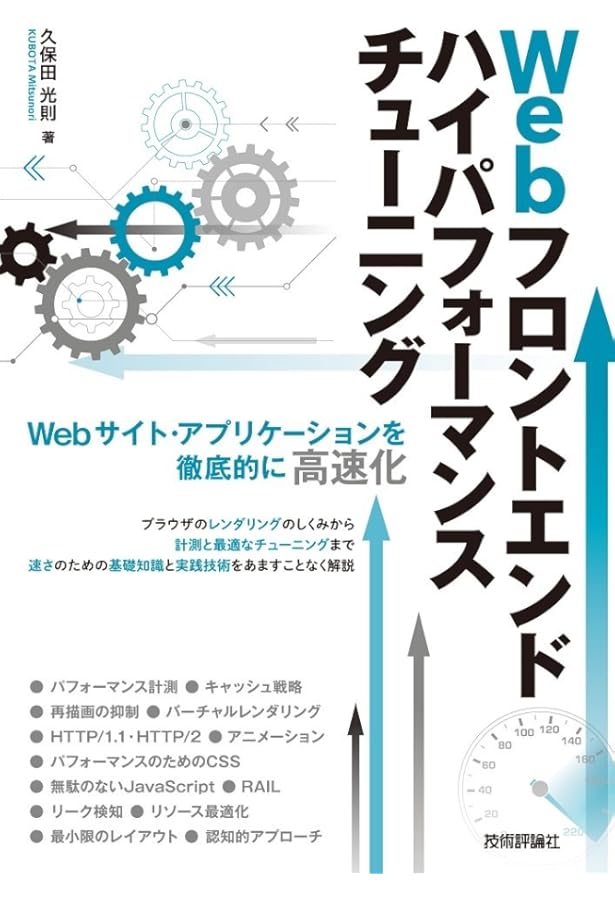 Webフロントエンド
ハイパフォーマンス
チューニング

久保田 光則 著
KUBOTA Mitsunori

Webサイト・アプリケーションを徹底的に高速化

ブラウザのレンダリングのしくみから
計測と最適なチューニングまで
速さのための基礎知識と実践技術をあますことなく解説

● パフォーマンス計測 ● キャッシュ戦略
● 再描画の抑制 ● バーチャルレンダリング
● HTTP/1.1・HTTP/2 ● アニメーション
● パフォーマンスのためのCSS
● 無駄のないJavaScript ● RAIL
● リーク検知 ● リソース最適化
● 最小限のレイアウト ● 認知的アプローチ

20 40 60 80 100 120 140 160 220

技術評論社